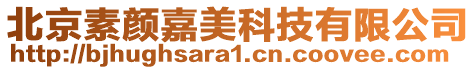 北京素颜嘉美科技有限公司
http://bjhughsara1.cn.coovee.com